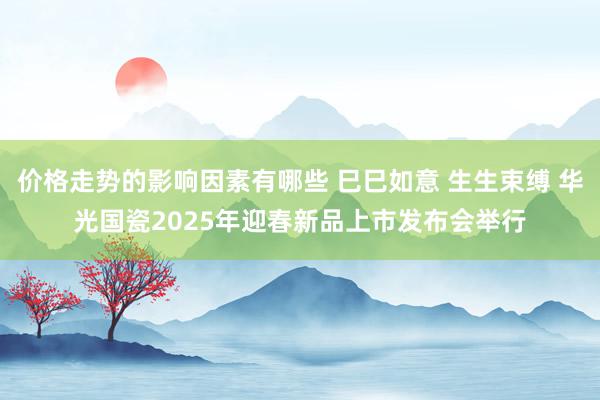 价格走势的影响因素有哪些 巳巳如意 生生束缚 华光国瓷2025年迎春新品上市发布会举行